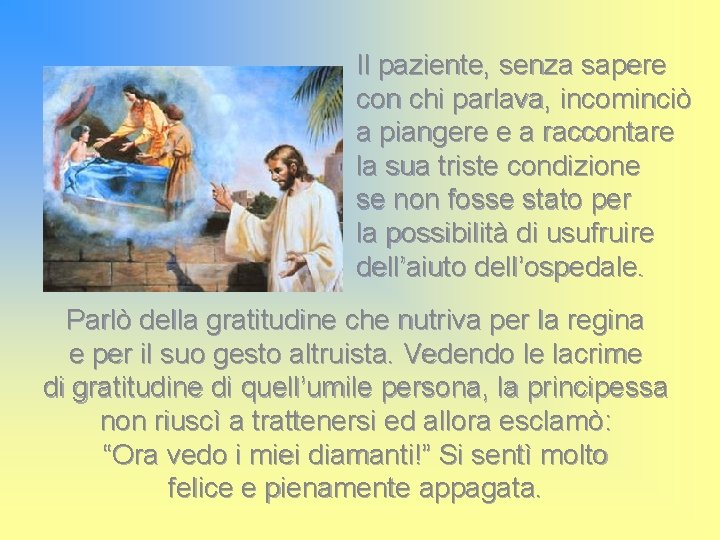 Il paziente, senza sapere con chi parlava, incominciò a piangere e a raccontare la sua triste condizione se non fosse stato per la possibilità di usufruire dell’aiuto dell’ospedale.

Parlò della gratitudine che nutriva per la regina e per il suo gesto altruista. Vedendo le lacrime di gratitudine di quell’umile persona, la principessa non riuscì a trattenersi ed allora esclamò: “Ora vedo i miei diamanti!” Si sentì molto felice e pienamente appagata.